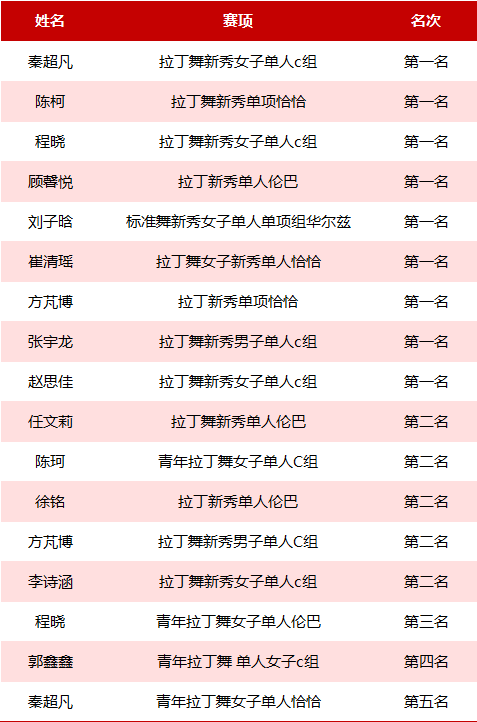 | 姓名 | 赛项 | 名次 |
|---|---|---|
| 秦超凡 | 拉丁舞新秀女子单人c组 | 第一名 |
| 陈柯 | 拉丁舞新秀单项恰恰 | 第一名 |
| 程晓 | 拉丁舞新秀女子单人c组 | 第一名 |
| 顾馨悦 | 拉丁新秀单人伦巴 | 第一名 |
| 刘子晗 | 标准舞新秀女子单人单项组华尔兹 | 第一名 |
| 崔清瑶 | 拉丁舞女子新秀单人恰恰 | 第一名 |
| 方芃博 | 拉丁新秀单项恰恰 | 第一名 |
| 张宇龙 | 拉丁舞新秀男子单人c组 | 第一名 |
| 赵思佳 | 拉丁舞新秀女子单人c组 | 第一名 |
| 任文莉 | 拉丁舞新秀单人伦巴 | 第二名 |
| 陈珂 | 青年拉丁舞女子单人C组 | 第二名 |
| 徐铭 | 拉丁新秀单人伦巴 | 第二名 |
| 方芃博 | 拉丁舞新秀男子单人C组 | 第二名 |
| 李诗涵 | 拉丁舞新秀女子单人c组 | 第二名 |
| 程晓 | 青年拉丁舞女子单人伦巴 | 第三名 |
| 郭鑫鑫 | 青年拉丁舞 单人女子c组 | 第四名 |
| 秦超凡 | 青年拉丁舞女子单人恰恰 | 第五名 |